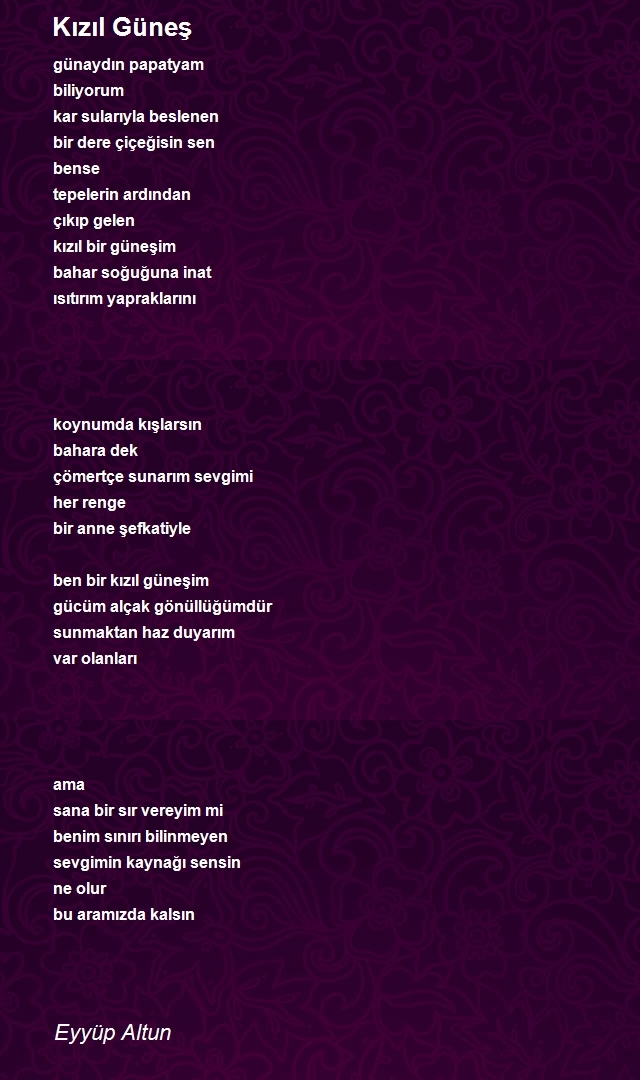 Kızıl Güneş

günaydın papatyam
biliyorum
kar sularıyla beslenen
bir dere çiçeğisin sen
bense
tepelerin ardından
çıkıp gelen
kızıl bir güneşim
bahar soğuğuna inat
ısıtırım yapraklarını

koynumda kışlarsın
bahara dek
çömertçe sunarım sevgimi
her renge
bir anne şefkatiyle

ben bir kızıl güneşim
gücüm alçak gönüllüğümdür
sunmaktan haz duyarım
var olanları

ama
sana bir sır vereyim mi
benim sınırı bilinmeyen
sevgimin kaynağı sensin
ne olur
bu aramızda kalsın

Eyyüp Altun